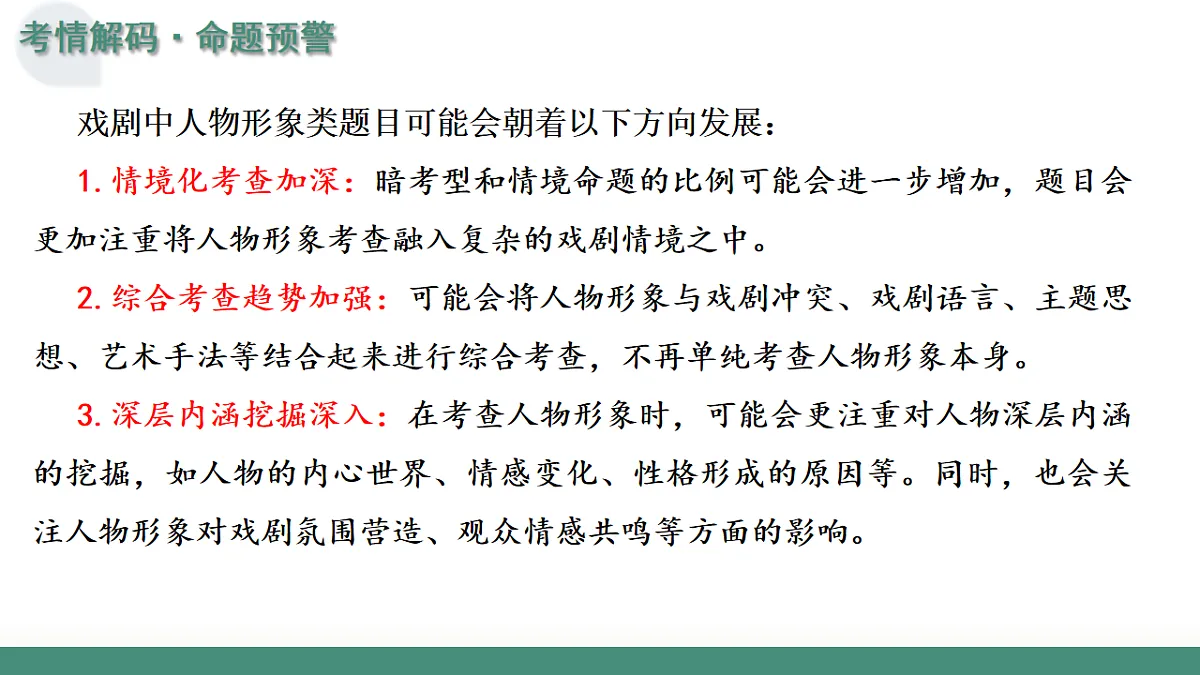 考情解码 · 命题预警

戏剧中人物形象类题目可能会朝着以下方向发展：

1. 情境化考查加深：暗考型和情境命题的比例可能会进一步增加，题目会更加注重将人物形象考查融入复杂的戏剧情境之中。

2. 综合考查趋势加强：可能会将人物形象与戏剧冲突、戏剧语言、主题思想、艺术手法等结合起来进行综合考查，不再单纯考查人物形象本身。

3. 深层内涵挖掘深入：在考查人物形象时，可能会更注重对人物深层内涵的挖掘，如人物的内心世界、情感变化、性格形成的原因等。同时，也会关注人物形象对戏剧氛围营造、观众情感共鸣等方面的影响。